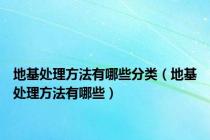 地基处理方法有哪些分类（地基处理方法有哪些）